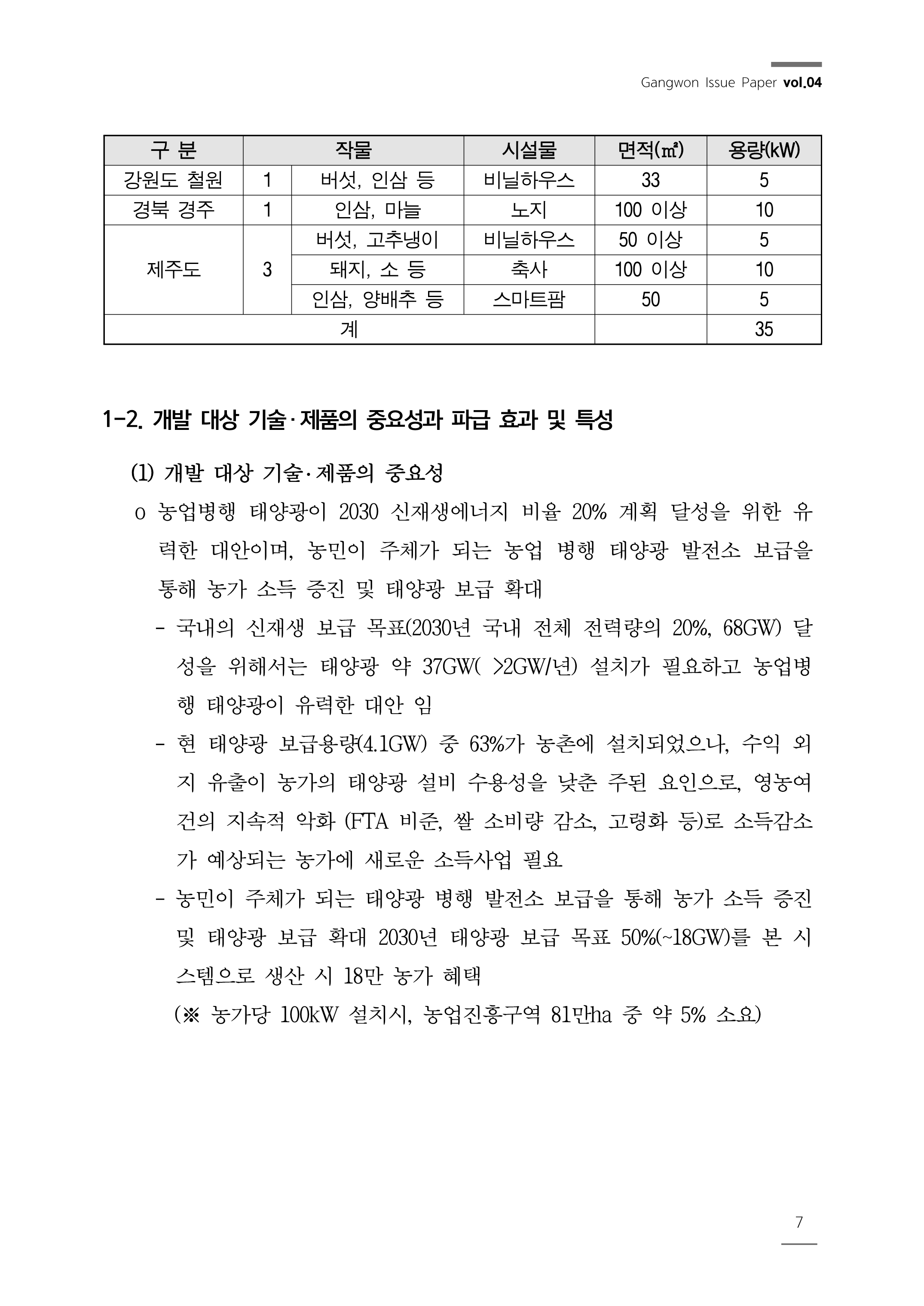 Gangwon Issue Paper vol.04

| 구 분 | 작물 | | 시설물 | 면적(㎡) | 용량(kW) |
|---|---|---|---|---|---|
| 강원도 철원 | 1 | 버섯, 인삼 등 | 비닐하우스 | 33 | 5 |
| 경북 경주 | 1 | 인삼, 마늘 | 노지 | 100 이상 | 10 |
| 제주도 | 3 | 버섯, 고추냉이 | 비닐하우스 | 50 이상 | 5 |
| | | 돼지, 소 등 | 축사 | 100 이상 | 10 |
| | | 인삼, 양배추 등 | 스마트팜 | 50 | 5 |
| 계 | | | | | 35 |

1-2. 개발 대상 기술·제품의 중요성과 파급 효과 및 특성

(1) 개발 대상 기술·제품의 중요성

o 농업병행 태양광이 2030 신재생에너지 비율 20% 계획 달성을 위한 유력한 대안이며, 농민이 주체가 되는 농업 병행 태양광 발전소 보급을 통해 농가 소득 증진 및 태양광 보급 확대

- 국내의 신재생 보급 목표(2030년 국내 전체 전력량의 20%, 68GW) 달성을 위해서는 태양광 약 37GW( >2GW/년) 설치가 필요하고 농업병행 태양광이 유력한 대안 임

- 현 태양광 보급용량(4.1GW) 중 63%가 농촌에 설치되었으나, 수익 외지 유출이 농가의 태양광 설비 수용성을 낮춘 주된 요인으로, 영농여건의 지속적 악화 (FTA 비준, 쌀 소비량 감소, 고령화 등)로 소득감소가 예상되는 농가에 새로운 소득사업 필요

- 농민이 주체가 되는 태양광 병행 발전소 보급을 통해 농가 소득 증진 및 태양광 보급 확대 2030년 태양광 보급 목표 50%(~18GW)를 본 시스템으로 생산 시 18만 농가 혜택
(※ 농가당 100kW 설치시, 농업진흥구역 81만ha 중 약 5% 소요)

7